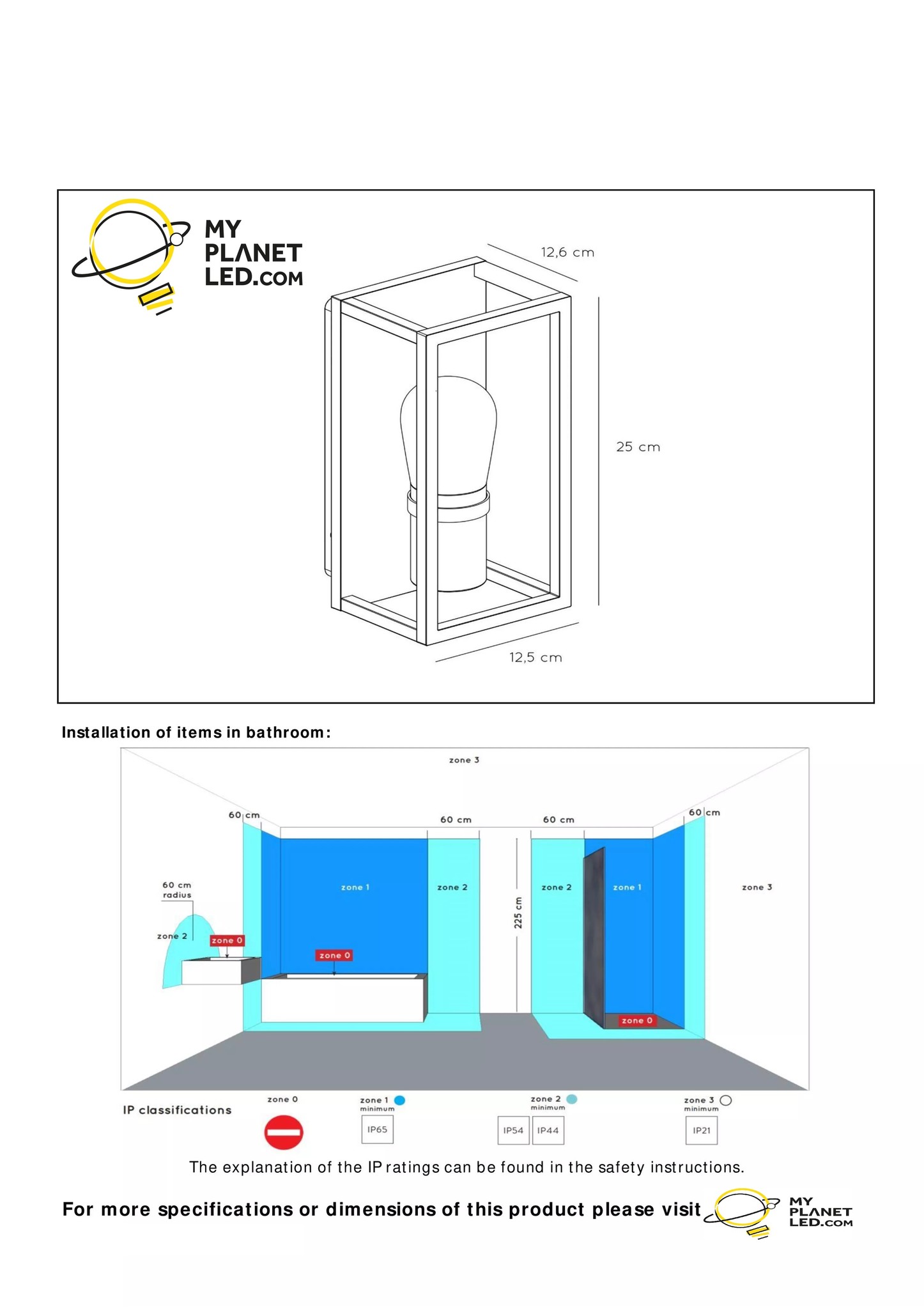 MY
PLANET
LED.COM

12,6 cm

25 cm

12,5 cm

Installation of items in bathroom:

zone 3

60 cm

60 cm

60 cm

60 cm

60 cm
radius

zone 2

zone 0

zone 1

zone 0

zone 2

225 cm

zone 2

zone 1

zone 0

zone 3

IP classifications

zone 0

zone 1
minimum

IP65

zone 2
minimum

IP54

IP44

zone 3
minimum

IP21

The explanation of the IP ratings can be found in the safety instructions.

For more specifications or dimensions of this product please visit

MY
PLANET
LED.COM